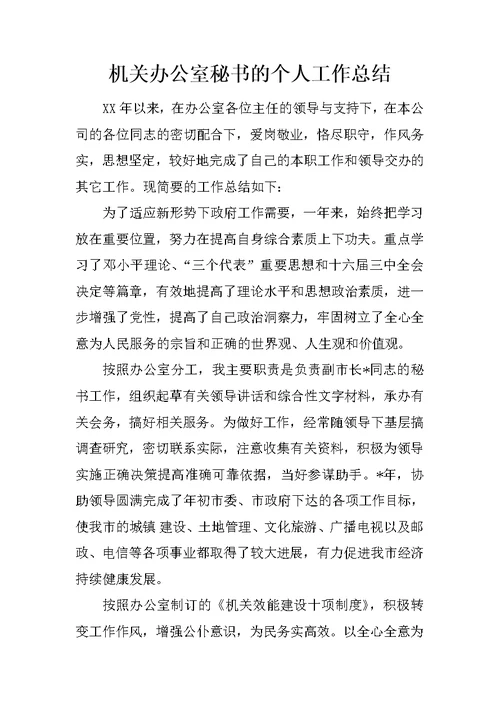 机关办公室秘书的个人工作总结

XX 年以来，在办公室各位主任的领导与支持下，在本公司的各位同志的密切配合下，爱岗敬业，恪尽职守，作风务实，思想坚定，较好地完成了自己的本职工作和领导交办的其它工作。现简要的工作总结如下：

为了适应新形势下政府工作需要，一年来，始终把学习放在重要位置，努力在提高自身综合素质上下功夫。重点学习了邓小平理论、“三个代表”重要思想和十六届三中全会决定等篇章，有效地提高了理论水平和思想政治素质，进一步增强了党性，提高了自己政治洞察力，牢固树立了全心全意为人民服务的宗旨和正确的世界观、人生观和价值观。

按照办公室分工，我主要职责是负责副市长*同志的秘书工作，组织起草有关领导讲话和综合性文字材料，承办有关会务，搞好相关服务。为做好工作，经常随领导下基层搞调查研究，密切联系实际，注意收集有关资料，积极为领导实施正确决策提高准确可靠依据，当好参谋助手。*年，协助领导圆满完成了年初市委、市政府下达的各项工作目标，使我市的城镇 建设、土地管理、文化旅游、广播电视以及邮政、电信等各项事业都取得了较大进展，有力促进我市经济持续健康发展。

按照办公室制订的《机关效能建设十项制度》，积极转变工作作风，增强公仆意识，为民务实高效。以全心全意为